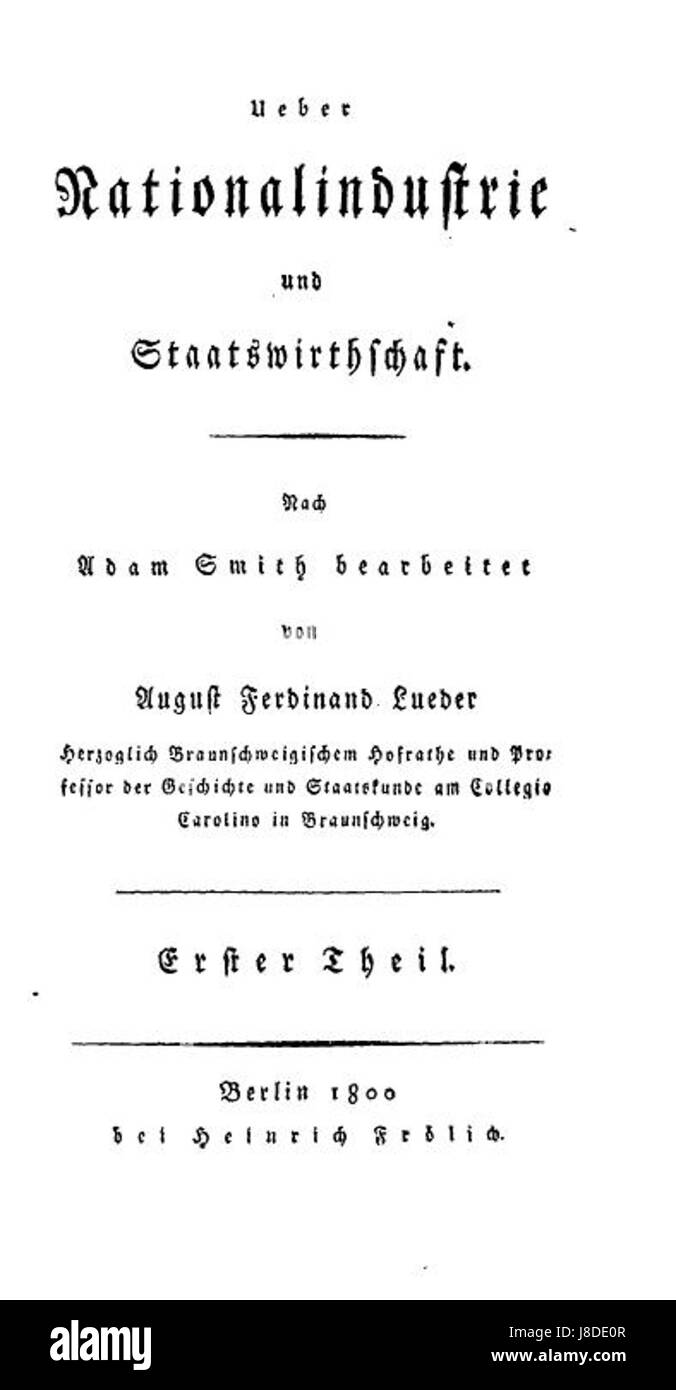 Ueber

Nationalindustrie

und

Staatswirthschaft.

Nach

Adam Smith bearbeitet

von

August Ferdinand Lueder

Herzoglich Braunschweigischem Hofrathe und Professor der Geschichte und Staatskunde am Collegio Carolino in Braunschweig.

Erster Theil.

Berlin 1800

bei Heinrich Frölich.

alamy

Image ID: J8DE0R
www.alamy.com